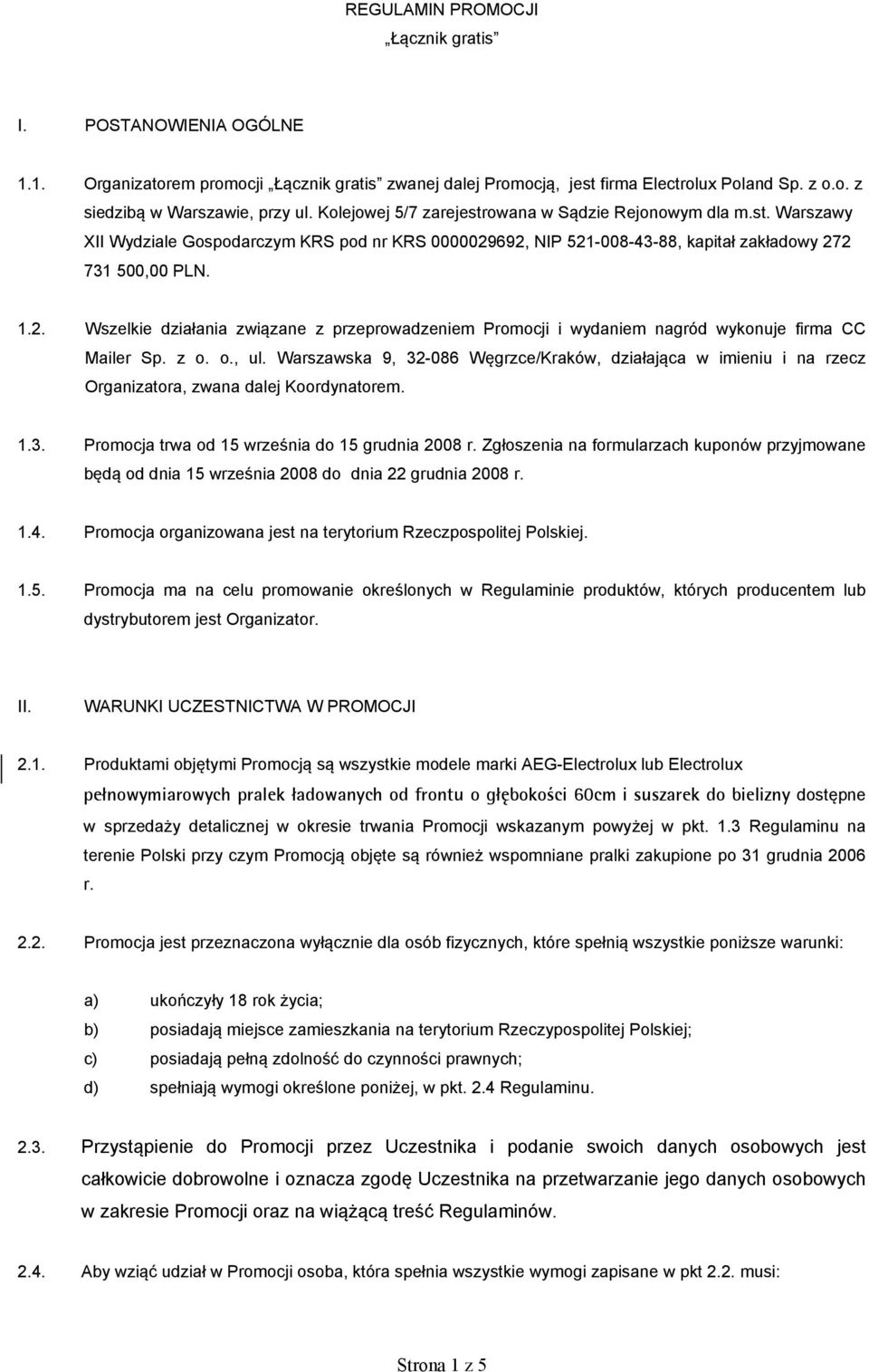 REGULAMIN PROMOCJI
„Łącznik gratis”

I. POSTANOWIENIA OGÓLNE

1.1. Organizatorem promocji „Łącznik gratis” zwanej dalej Promocją, jest firma Electrolux Poland Sp. z o.o. z siedzibą w Warszawie, przy ul. Kolejowej 5/7 zarejestrowana w Sądzie Rejonowym dla m.st. Warszawy XII Wydziale Gospodarczym KRS pod nr KRS 0000029692, NIP 521-008-43-88, kapitał zakładowy 272 731 500,00 PLN.

1.2. Wszelkie działania związane z przeprowadzeniem Promocji i wydaniem nagród wykonuje firma CC Mailer Sp. z o. o., ul. Warszawska 9, 32-086 Węgrzce/Kraków, działająca w imieniu i na rzecz Organizatora, zwana dalej Koordynatorem.

1.3. Promocja trwa od 15 września do 15 grudnia 2008 r. Zgłoszenia na formularzach kuponów przyjmowane będą od dnia 15 września 2008 do dnia 22 grudnia 2008 r.

1.4. Promocja organizowana jest na terytorium Rzeczpospolitej Polskiej.

1.5. Promocja ma na celu promowanie określonych w Regulaminie produktów, których producentem lub dystrybutorem jest Organizator.

II. WARUNKI UCZESTNICTWA W PROMOCJI

2.1. Produktami objętymi Promocją są wszystkie modele marki AEG-Electrolux lub Electrolux pełnowymiarowych pralek ładowanych od frontu o głębokości 60cm i suszarek do bielizny dostępne w sprzedaży detalicznej w okresie trwania Promocji wskazanym powyżej w pkt. 1.3 Regulaminu na terenie Polski przy czym Promocją objęte są również wspomniane pralki zakupione po 31 grudnia 2006 r.

2.2. Promocja jest przeznaczona wyłącznie dla osób fizycznych, które spełnią wszystkie poniższe warunki:

a) ukończyły 18 rok życia;
b) posiadają miejsce zamieszkania na terytorium Rzeczypospolitej Polskiej;
c) posiadają pełną zdolność do czynności prawnych;
d) spełniają wymogi określone poniżej, w pkt. 2.4 Regulaminu.

2.3. Przystąpienie do Promocji przez Uczestnika i podanie swoich danych osobowych jest całkowicie dobrowolne i oznacza zgodę Uczestnika na przetwarzanie jego danych osobowych w zakresie Promocji oraz na wiążącą treść Regulaminów.

2.4. Aby wziąć udział w Promocji osoba, która spełnia wszystkie wymogi zapisane w pkt 2.2. musi:

Strona 1 z 5